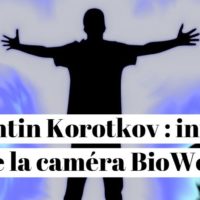 ntin Korotkov : in
e la caméra BioWe